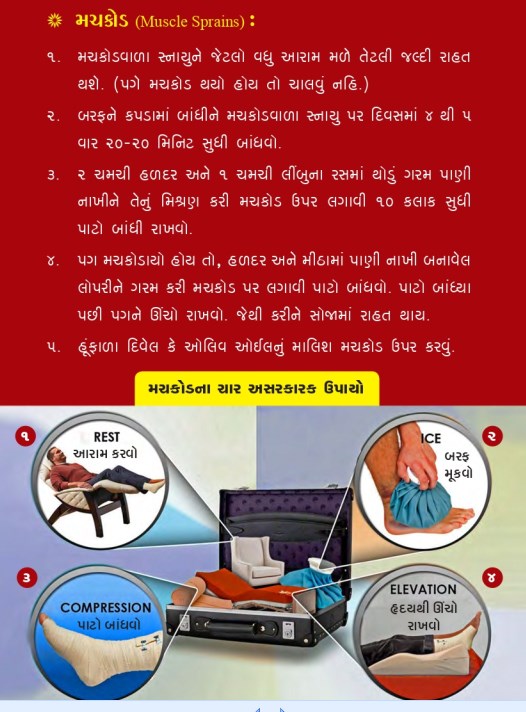 મચકોડ (Muscle Sprains) :

૧. મચકોડવાળા સ્નાયુને જેટલો વધુ આરામ મળે તેટલી જલ્દી રાહત થશે. (પગે મચકોડ થયો હોય તો ચાલવું નહિ.)

૨. બરફને કપડામાં બાંધીને મચકોડવાળા સ્નાયુ પર દિવસમાં ૪ થી ૫ વાર ૨૦-૨૦ મિનિટ સુધી બાંધવો.

૩. ૨ ચમચી હળદર અને ૧ ચમચી લીંબુના રસમાં થોડું ગરમ પાણી નાખીને તેનું મિશ્રણ કરી મચકોડ ઉપર લગાવી ૧૦ કલાક સુધી પાટો બાંધી રાખવો.

૪. પગ મચકોડાયો હોય તો, હળદર અને મીઠામાં પાણી નાખી બનાવેલ લોપરીને ગરમ કરી મચકોડ પર લગાવી પાટો બાંધવો. પાટો બાંધ્યા પછી પગને ઊંચો રાખવો. જેથી કરીને સોજામાં રાહત થાય.

૫. હૂંફાળા દિવેલ કે ઓલિવ ઓઈલનું માલિશ મચકોડ ઉપર કરવું.

મચકોડના ચાર અસરકારક ઉપાયો

૧ REST આરામ કરવો

૨ ICE બરફ મૂકવો

૩ COMPRESSION પાટો બાંધવો

૪ ELEVATION હૃદયથી ઊંચો રાખવો